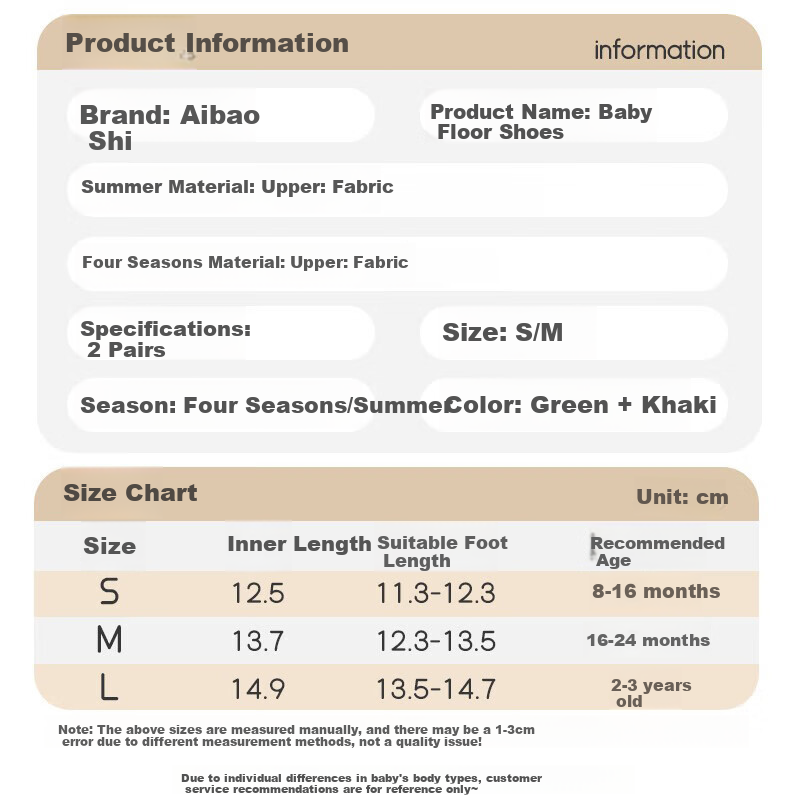 Product Information

information

Brand: Aibao Shi

Product Name: Baby Floor Shoes

Summer Material: Upper: Fabric

Four Seasons Material: Upper: Fabric

Specifications: 2 Pairs

Size: S/M

Season: Four Seasons/Summer

Color: Green + Khaki

Size Chart

Unit: cm

| Size | Inner Length | Suitable Foot Length | Recommended Age |
|---|---|---|---|
| S | 12.5 | 11.3-12.3 | 8-16 months |
| M | 13.7 | 12.3-13.5 | 16-24 months |
| L | 14.9 | 13.5-14.7 | 2-3 years old |

Note: The above sizes are measured manually, and there may be a 1-3cm error due to different measurement methods, not a quality issue!

Due to individual differences in baby's body types, customer service recommendations are for reference only~